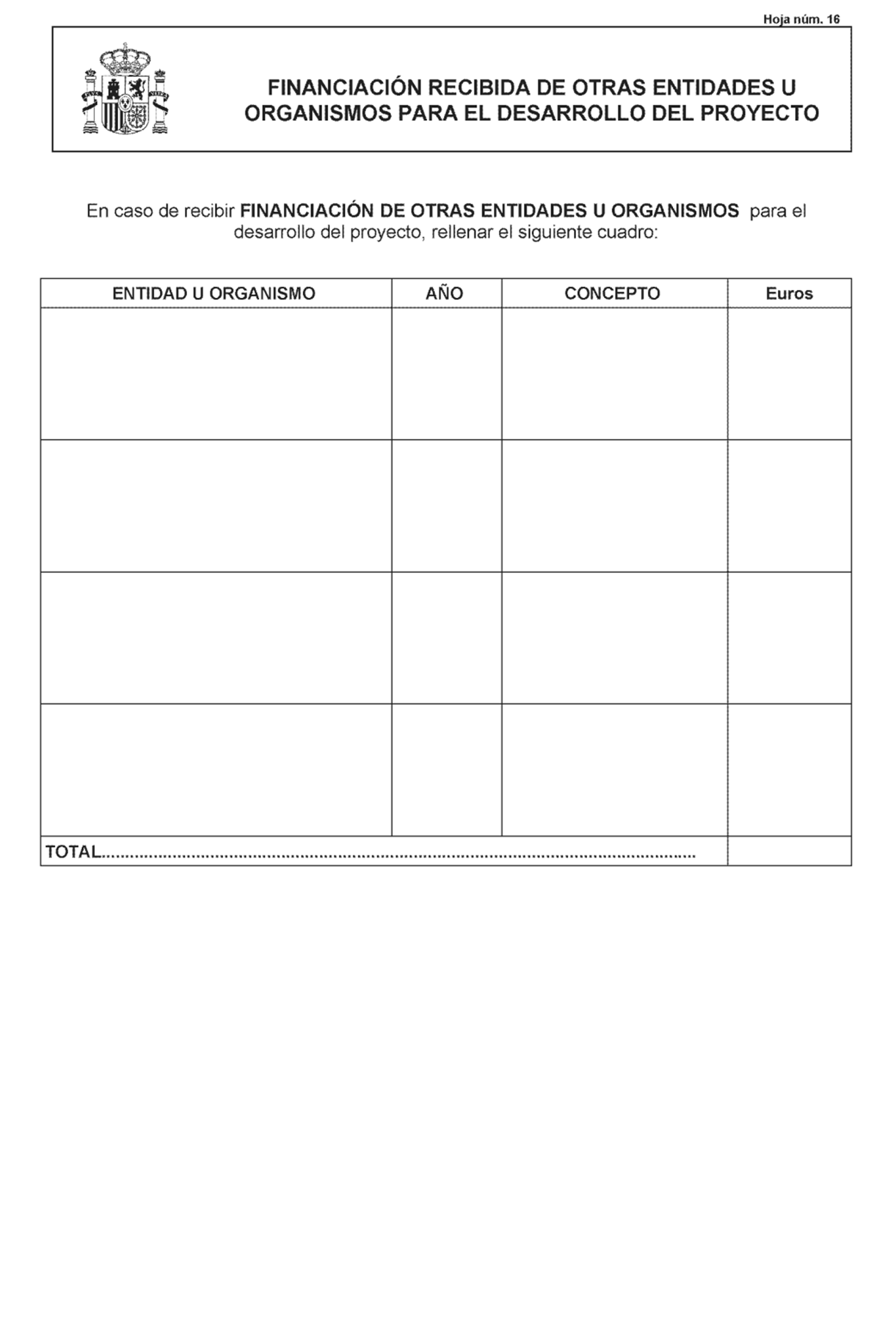 Hoja núm. 16

FINANCIACIÓN RECIBIDA DE OTRAS ENTIDADES U ORGANISMOS PARA EL DESARROLLO DEL PROYECTO

En caso de recibir FINANCIACIÓN DE OTRAS ENTIDADES U ORGANISMOS para el desarrollo del proyecto, rellenar el siguiente cuadro:

| ENTIDAD U ORGANISMO | AÑO | CONCEPTO | Euros |
|---|---|---|---|
| | | | |
| | | | |
| | | | |
| | | | |
| TOTAL........................................................................................................................ | | | |